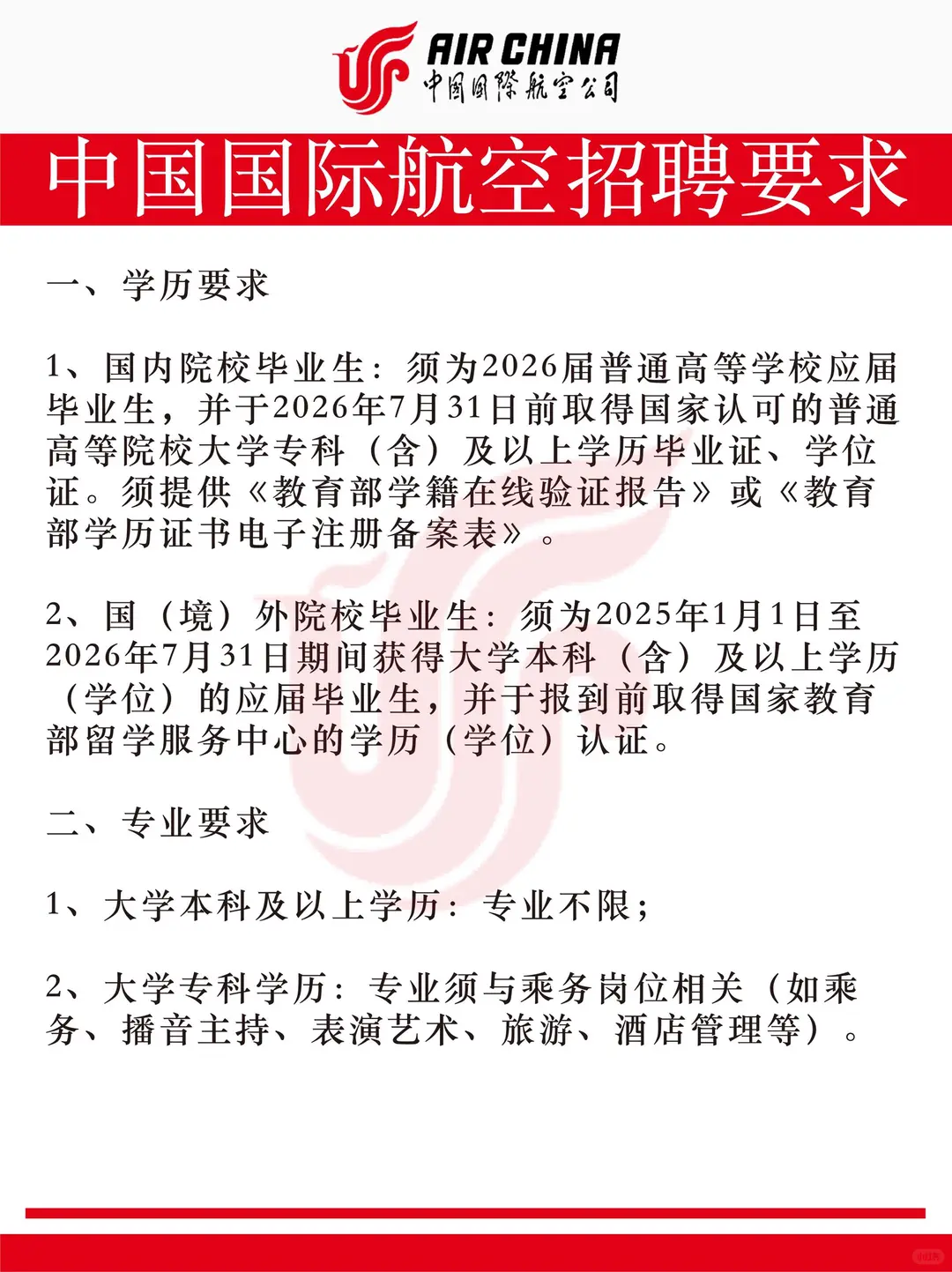 AIR CHINA
中国国际航空公司

中国国际航空招聘要求

一、学历要求

1、国内院校毕业生：须为2026届普通高等学校应届毕业生，并于2026年7月31日前取得国家认可的普通高等院校大学专科（含）及以上学历毕业证、学位证。须提供《教育部学籍在线验证报告》或《教育部学历证书电子注册备案表》。

2、国（境）外院校毕业生：须为2025年1月1日至2026年7月31日期间获得大学本科（含）及以上学历（学位）的应届毕业生，并于报到前取得国家教育部留学服务中心的学历（学位）认证。

二、专业要求

1、大学本科及以上学历：专业不限；

2、大学专科学历：专业须与乘务岗位相关（如乘务、播音主持、表演艺术、旅游、酒店管理等）。